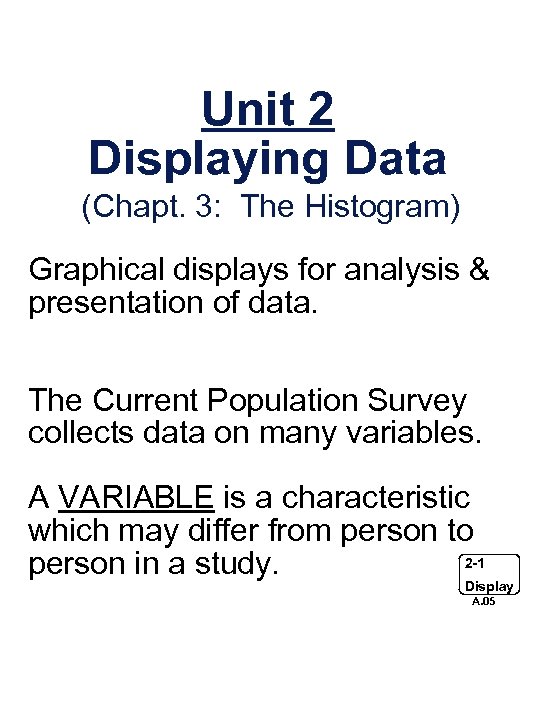 Unit 2
Displaying Data
(Chapt. 3: The Histogram)

Graphical displays for analysis & presentation of data.

The Current Population Survey collects data on many variables.

A VARIABLE is a characteristic which may differ from person to person in a study.

2-1
Display
A.05